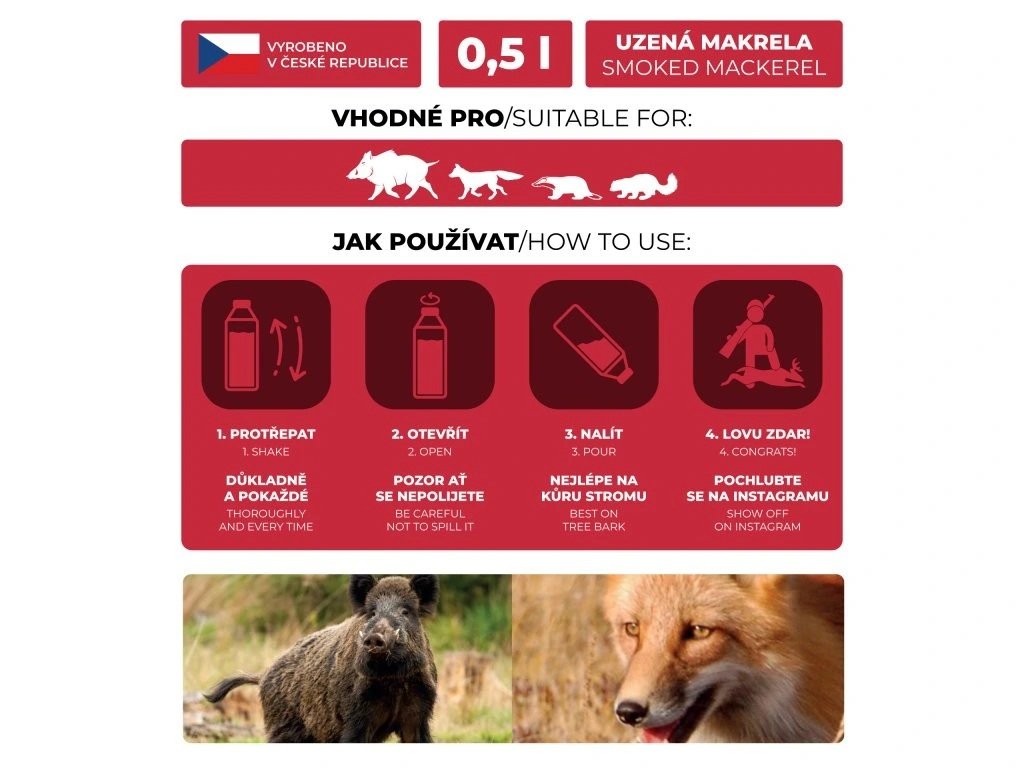 VYROBENO
V ČESKÉ REPUBLICE

0,5 l

UZENÁ MAKRELA
SMOKED MACKEREL

VHODNÉ PRO/SUITABLE FOR:

JAK POUŽÍVAT/HOW TO USE:

1. PROTŘEPAT
1. SHAKE

DŮKLADNĚ
A POKAŽDÉ

THOROUGHLY
AND EVERY TIME

2. OTEVŘÍT
2. OPEN

POZOR AŤ
SE NEPOLIJETE

BE CAREFUL
NOT TO SPILL IT

3. NALÍT
3. POUR

NEJLÉPE NA
KŮRU STROMU

BEST ON
TREE BARK

4. LOVU ZDAR!
4. CONGRATS!

POCHLUBTE
SE NA INSTAGRAMU

SHOW OFF
ON INSTAGRAM